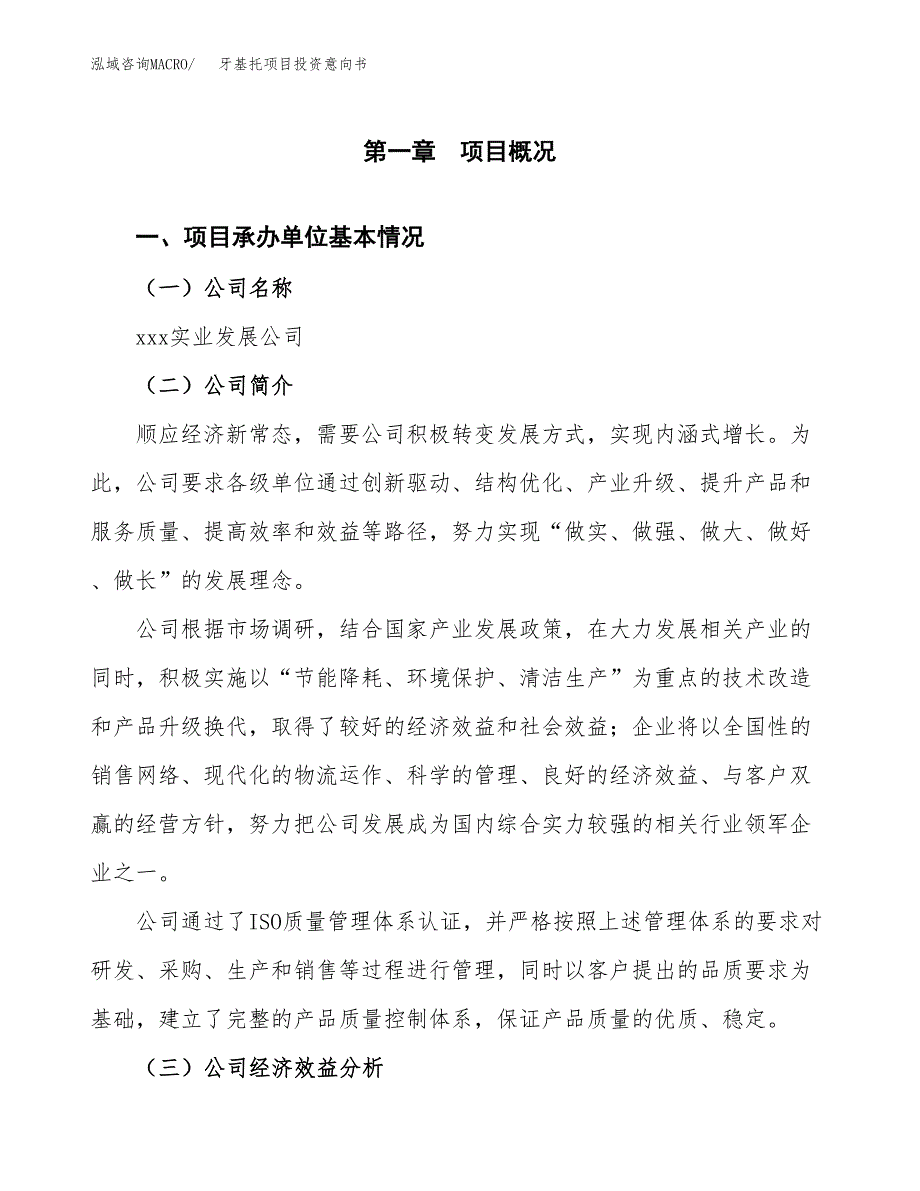 泓域咨询MACRO/　牙基托项目投资意向书

第一章　项目概况

一、项目承办单位基本情况

（一）公司名称

xxx实业发展公司

（二）公司简介

顺应经济新常态，需要公司积极转变发展方式，实现内涵式增长。为此，公司要求各级单位通过创新驱动、结构优化、产业升级、提升产品和服务质量、提高效率和效益等路径，努力实现“做实、做强、做大、做好、做长”的发展理念。

公司根据市场调研，结合国家产业发展政策，在大力发展相关产业的同时，积极实施以“节能降耗、环境保护、清洁生产”为重点的技术改造和产品升级换代，取得了较好的经济效益和社会效益；企业将以全国性的销售网络、现代化的物流运作、科学的管理、良好的经济效益、与客户双赢的经营方针，努力把公司发展成为国内综合实力较强的相关行业领军企业之一。

公司通过了ISO质量管理体系认证，并严格按照上述管理体系的要求对研发、采购、生产和销售等过程进行管理，同时以客户提出的品质要求为基础，建立了完整的产品质量控制体系，保证产品质量的优质、稳定。

（三）公司经济效益分析